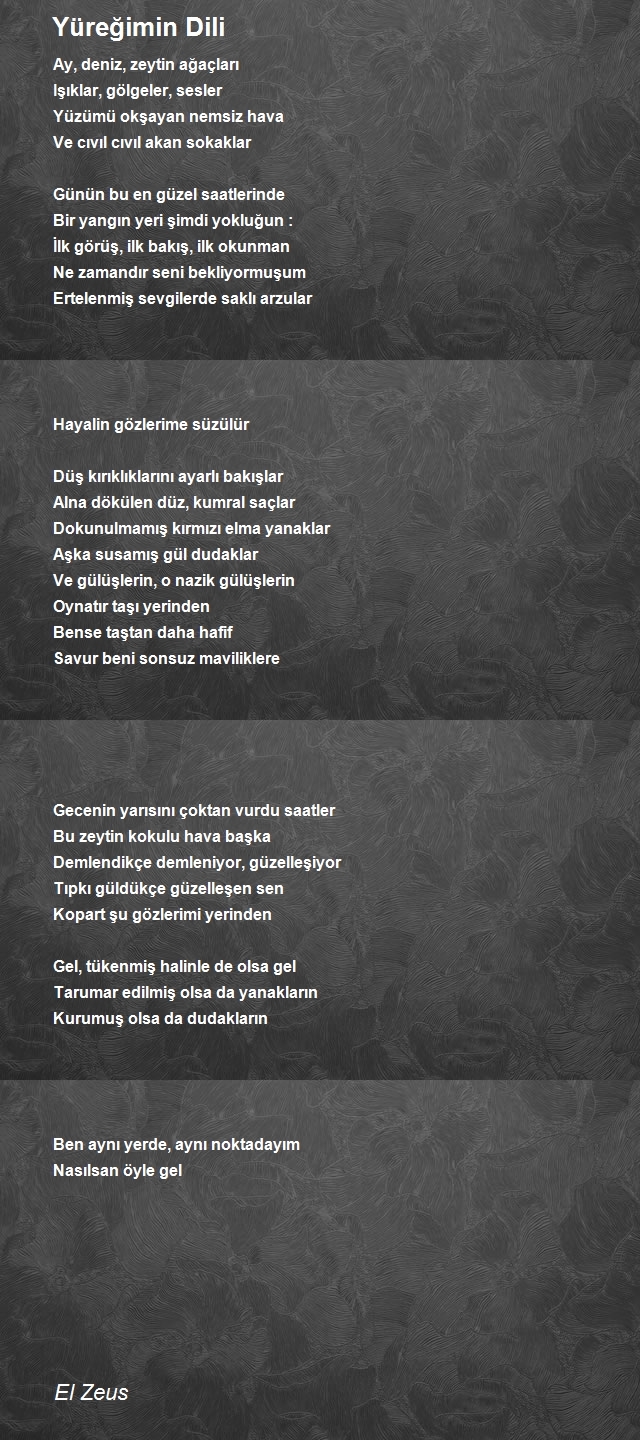 Yüreğimin Dili

Ay, deniz, zeytin ağaçları
Işıklar, gölgeler, sesler
Yüzümü okşayan nemsiz hava
Ve cıvıl cıvıl akan sokaklar

Günün bu en güzel saatlerinde
Bir yangın yeri şimdi yokluğun :
İlk görüş, ilk bakış, ilk okunman
Ne zamandır seni bekliyormuşum
Ertelenmiş sevgilerde saklı arzular

Hayalin gözlerime süzülür

Düş kırıklıklarını ayarlı bakışlar
Alna dökülen düz, kumral saçlar
Dokunulmamış kırmızı elma yanaklar
Aşka susamış gül dudaklar
Ve gülüşlerin, o nazik gülüşlerin
Oynatır taşı yerinden
Bense taştan daha hafif
Savur beni sonsuz maviliklere

Gecenin yarısını çoktan vurdu saatler
Bu zeytin kokulu hava başka
Demlendikçe demleniyor, güzelleşiyor
Tıpkı güldükçe güzelleşen sen
Kopart şu gözlerimi yerinden

Gel, tükenmiş halinle de olsa gel
Tarumar edilmiş olsa da yanakların
Kurumuş olsa da dudakların

Ben aynı yerde, aynı noktadayım
Nasılsan öyle gel

El Zeus